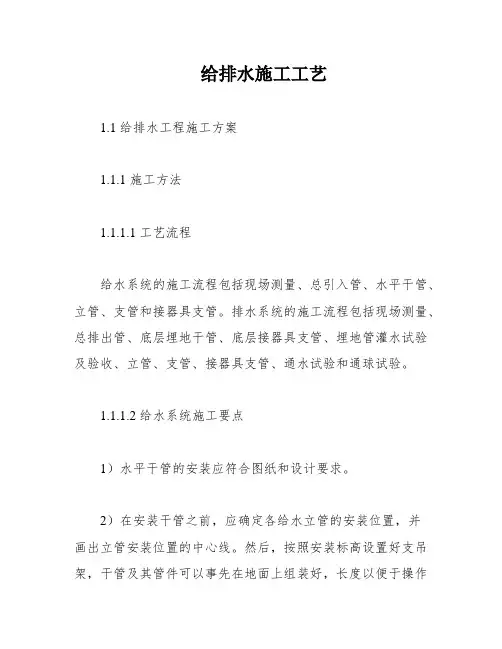 给排水施工工艺

1.1 给排水工程施工方案

1.1.1 施工方法

1.1.1.1 工艺流程

给水系统的施工流程包括现场测量、总引入管、水平干管、立管、支管和接器具支管。排水系统的施工流程包括现场测量、总排出管、底层埋地干管、底层接器具支管、埋地管灌水试验及验收、立管、支管、接器具支管、通水试验和通球试验。

1.1.1.2 给水系统施工要点

1）水平干管的安装应符合图纸和设计要求。

2）在安装干管之前，应确定各给水立管的安装位置，并画出立管安装位置的中心线。然后，按照安装标高设置好支吊架，干管及其管件可以事先在地面上组装好，长度以便于操作